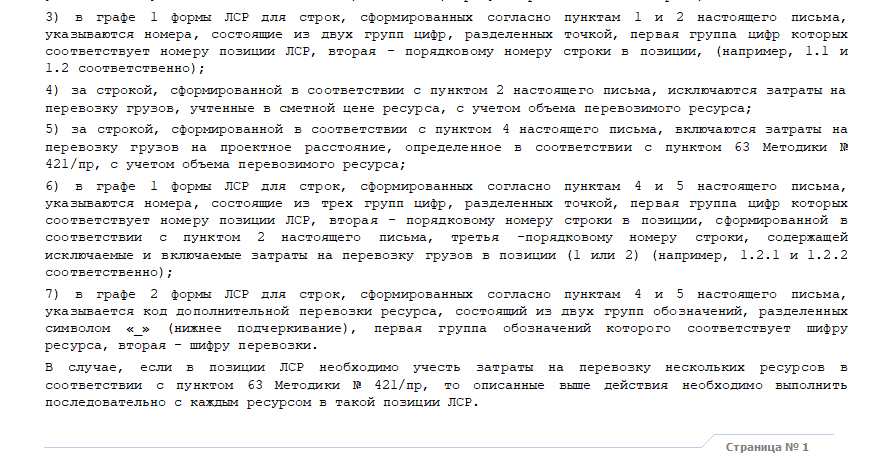 3) в графе 1 формы ЛСР для строк, сформированных согласно пунктам 1 и 2 настоящего письма, указываются номера, состоящие из двух групп цифр, разделенных точкой, первая группа цифр которых соответствует номеру позиции ЛСР, вторая - порядковому номеру строки в позиции, (например, 1.1 и 1.2 соответственно);

4) за строкой, сформированной в соответствии с пунктом 2 настоящего письма, исключаются затраты на перевозку грузов, учтенные в сметной цене ресурса, с учетом объема перевозимого ресурса;

5) за строкой, сформированной в соответствии с пунктом 4 настоящего письма, включаются затраты на перевозку грузов на проектное расстояние, определенное в соответствии с пунктом 63 Методики № 421/пр, с учетом объема перевозимого ресурса;

6) в графе 1 формы ЛСР для строк, сформированных согласно пунктам 4 и 5 настоящего письма, указываются номера, состоящие из трех групп цифр, разделенных точкой, первая группа цифр которых соответствует номеру позиции ЛСР, вторая - порядковому номеру строки в позиции, сформированной в соответствии с пунктом 2 настоящего письма, третья -порядковому номеру строки, содержащей исключаемые и включаемые затраты на перевозку грузов в позиции (1 или 2) (например, 1.2.1 и 1.2.2 соответственно);

7) в графе 2 формы ЛСР для строк, сформированных согласно пунктам 4 и 5 настоящего письма, указывается код дополнительной перевозки ресурса, состоящий из двух групп обозначений, разделенных символом «_» (нижнее подчеркивание), первая группа обозначений которого соответствует шифру ресурса, вторая - шифру перевозки.

В случае, если в позиции ЛСР необходимо учесть затраты на перевозку нескольких ресурсов в соответствии с пунктом 63 Методики № 421/пр, то описанные выше действия необходимо выполнить последовательно с каждым ресурсом в такой позиции ЛСР.

Страница № 1